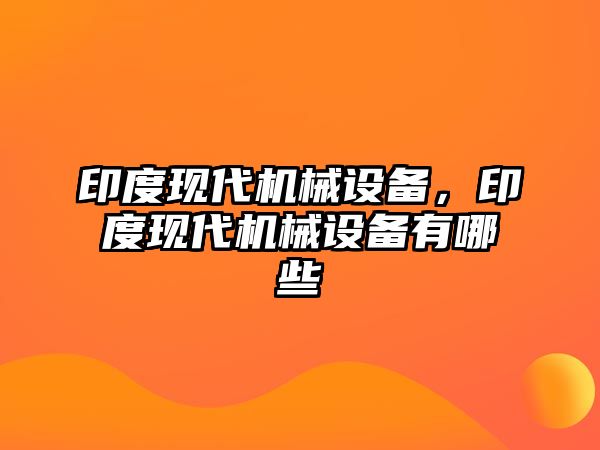 印度现代机械设备，印度现代机械设备有哪些